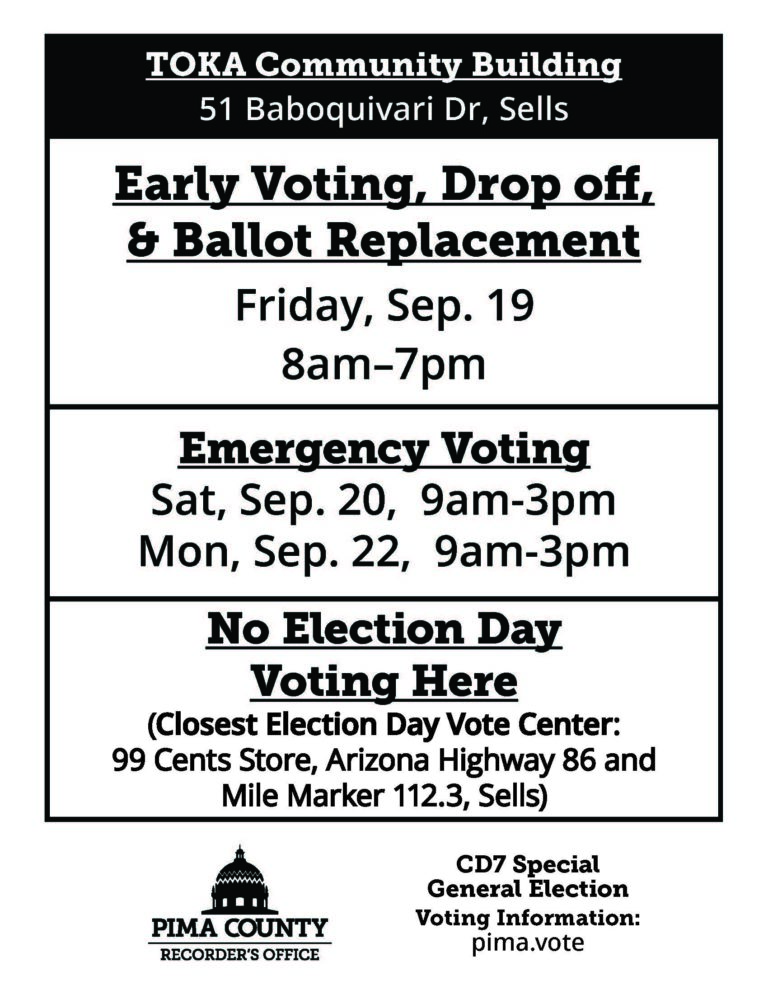 TOKA Community Building
51 Baboquivari Dr, Sells

Early Voting, Drop off, & Ballot Replacement
Friday, Sep. 19
8am–7pm

Emergency Voting
Sat, Sep. 20, 9am-3pm
Mon, Sep. 22, 9am-3pm

No Election Day Voting Here
(Closest Election Day Vote Center: 99 Cents Store, Arizona Highway 86 and Mile Marker 112.3, Sells)

PIMA COUNTY
RECORDER'S OFFICE

CD7 Special General Election
Voting Information:
pima.vote